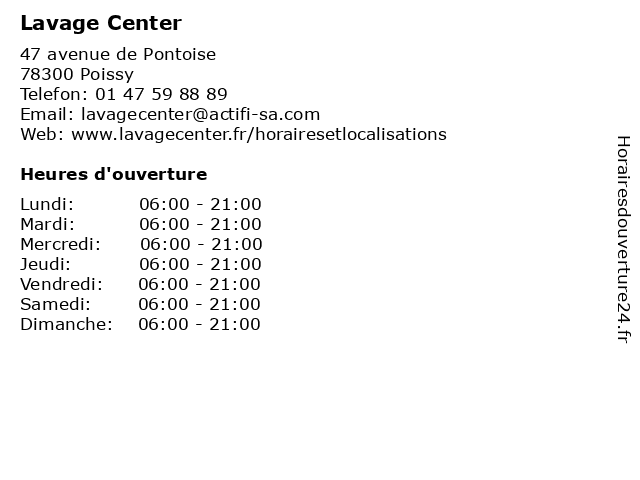 Lavage Center

47 avenue de Pontoise
78300 Poissy
Telefon: 01 47 59 88 89
Email: lavagecenter@actifi-sa.com
Web: www.lavagecenter.fr/horairesetlocalisations

Heures d'ouverture

Lundi: 06:00 - 21:00
Mardi: 06:00 - 21:00
Mercredi: 06:00 - 21:00
Jeudi: 06:00 - 21:00
Vendredi: 06:00 - 21:00
Samedi: 06:00 - 21:00
Dimanche: 06:00 - 21:00

Horairesdouverture24.fr